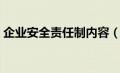 企业安全责任制内容（